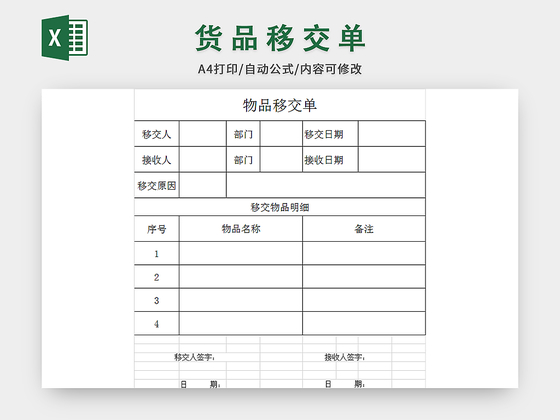 X

货品移交单

A4打印/自动公式/内容可修改

物品移交单

| 移交人 | | 部门 | | 移交日期 | |
|---|---|---|---|---|---|
| 接收人 | | 部门 | | 接收日期 | |
| 移交原因 | | | | | |

移交物品明细

| 序号 | 物品名称 | 备注 |
|---|---|---|
| 1 | | |
| 2 | | |
| 3 | | |
| 4 | | |

移交人签字：

接收人签字：

日　　期：

日　　期：